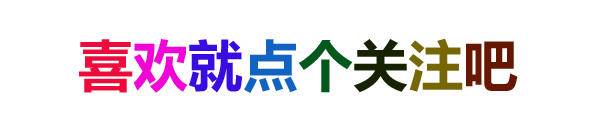 喜欢就点个关注吧